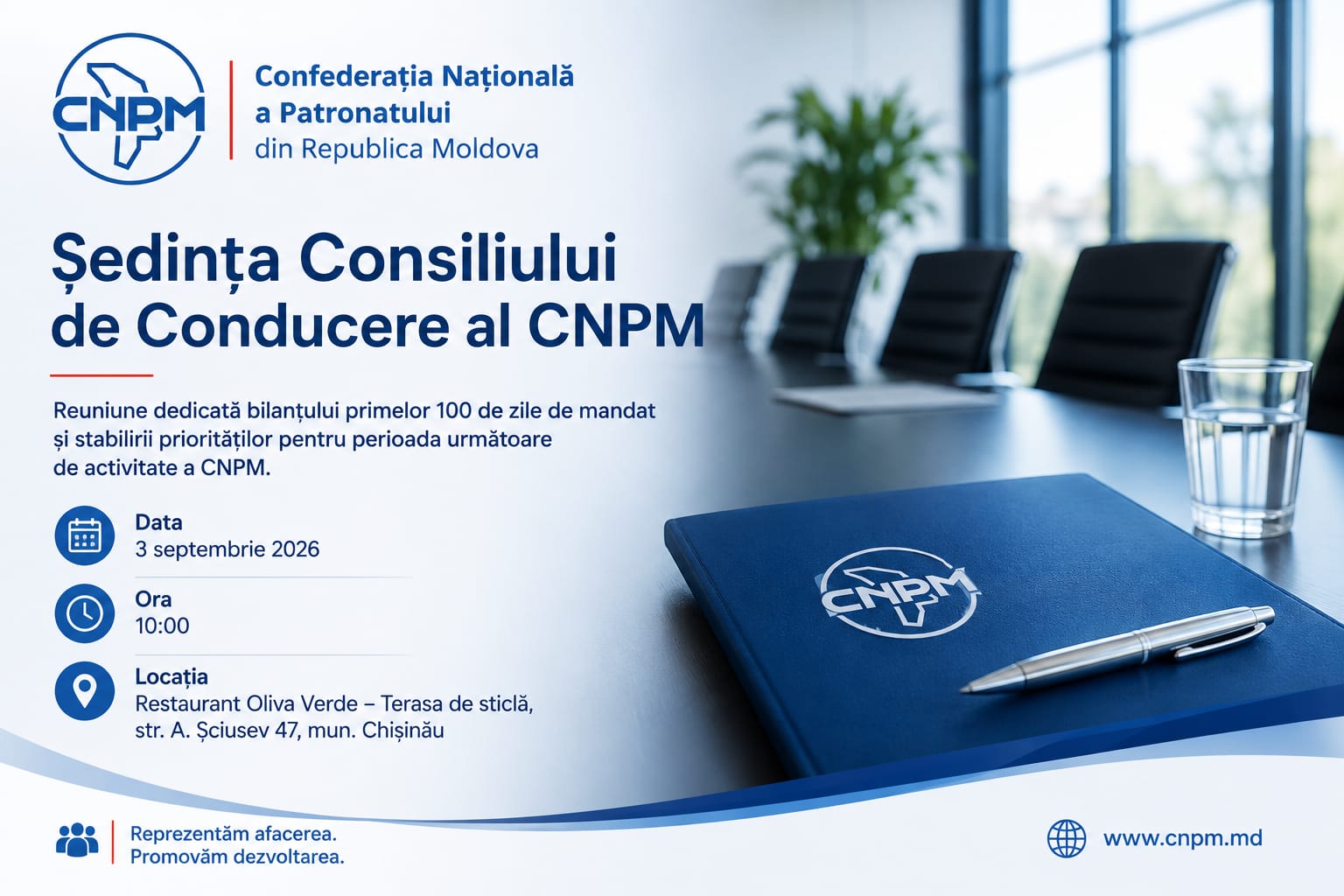 CNPM

Confederația Națională
a Patronatului
din Republica Moldova

Ședința Consiliului de Conducere al CNPM

Reuniune dedicată bilanțului primelor 100 de zile de mandat și stabilirii priorităților pentru perioada următoare de activitate a CNPM.

Data
3 septembrie 2026

Ora
10:00

Locația
Restaurant Oliva Verde – Terasa de sticlă,
str. A. Șciusev 47, mun. Chișinău

CNPM

Reprezentăm afacerea.
Promovăm dezvoltarea.

www.cnpm.md